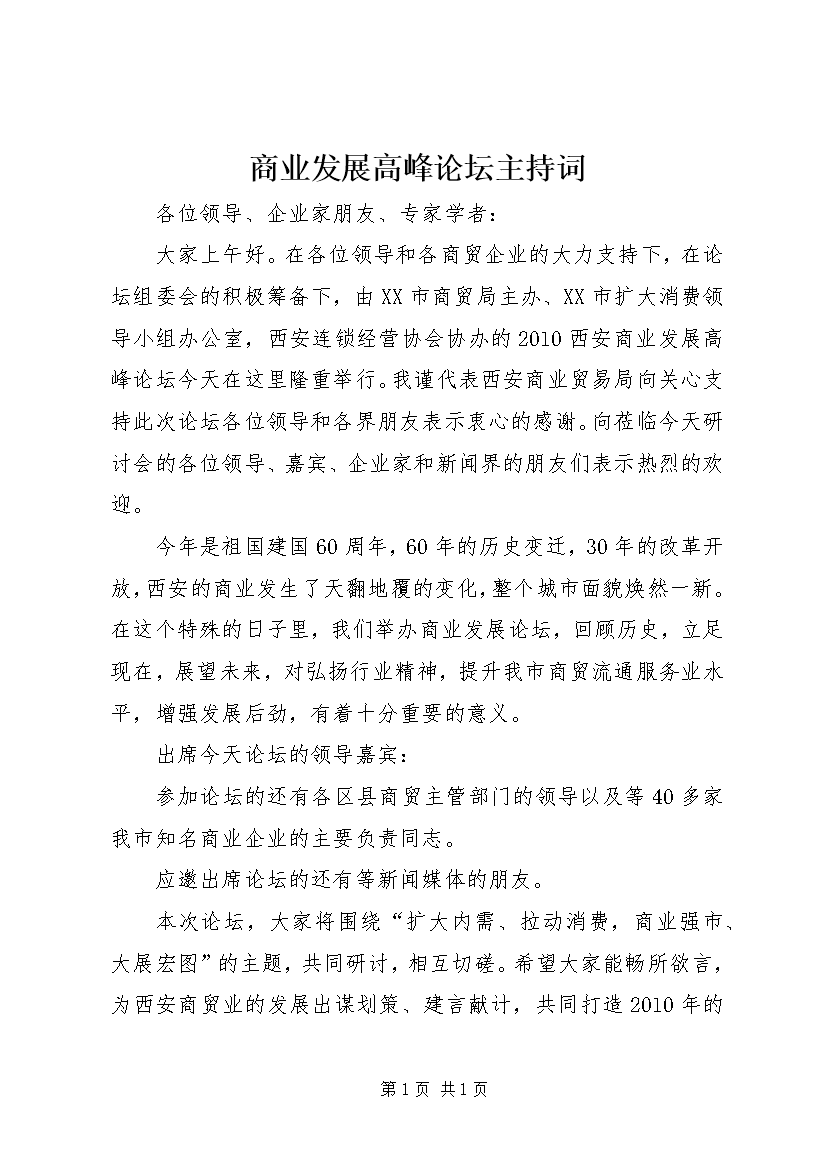 商业发展高峰论坛主持词

各位领导、企业家朋友、专家学者：

大家上午好。在各位领导和各商贸企业的大力支持下，在论坛组委会的积极筹备下，由XX市商贸局主办、XX市扩大消费领导小组办公室，西安连锁经营协会协办的2010西安商业发展高峰论坛今天在这里隆重举行。我谨代表西安商业贸易局向关心支持此次论坛各位领导和各界朋友表示衷心的感谢。向莅临今天研讨会的各位领导、嘉宾、企业家和新闻界的朋友们表示热烈的欢迎。

今年是祖国建国60周年，60年的历史变迁，30年的改革开放，西安的商业发生了天翻地覆的变化，整个城市面貌焕然一新。在这个特殊的日子里，我们举办商业发展论坛，回顾历史，立足现在，展望未来，对弘扬行业精神，提升我市商贸流通服务业水平，增强发展后劲，有着十分重要的意义。

出席今天论坛的领导嘉宾：

参加论坛的还有各区县商贸主管部门的领导以及等40多家我市知名商业企业的主要负责同志。

应邀出席论坛的还有等新闻媒体的朋友。

本次论坛，大家将围绕“扩大内需、拉动消费，商业强市、大展宏图”的主题，共同研讨，相互切磋。希望大家能畅所欲言，为西安商贸业的发展出谋划策、建言献计，共同打造2010年的

第1页 共1页